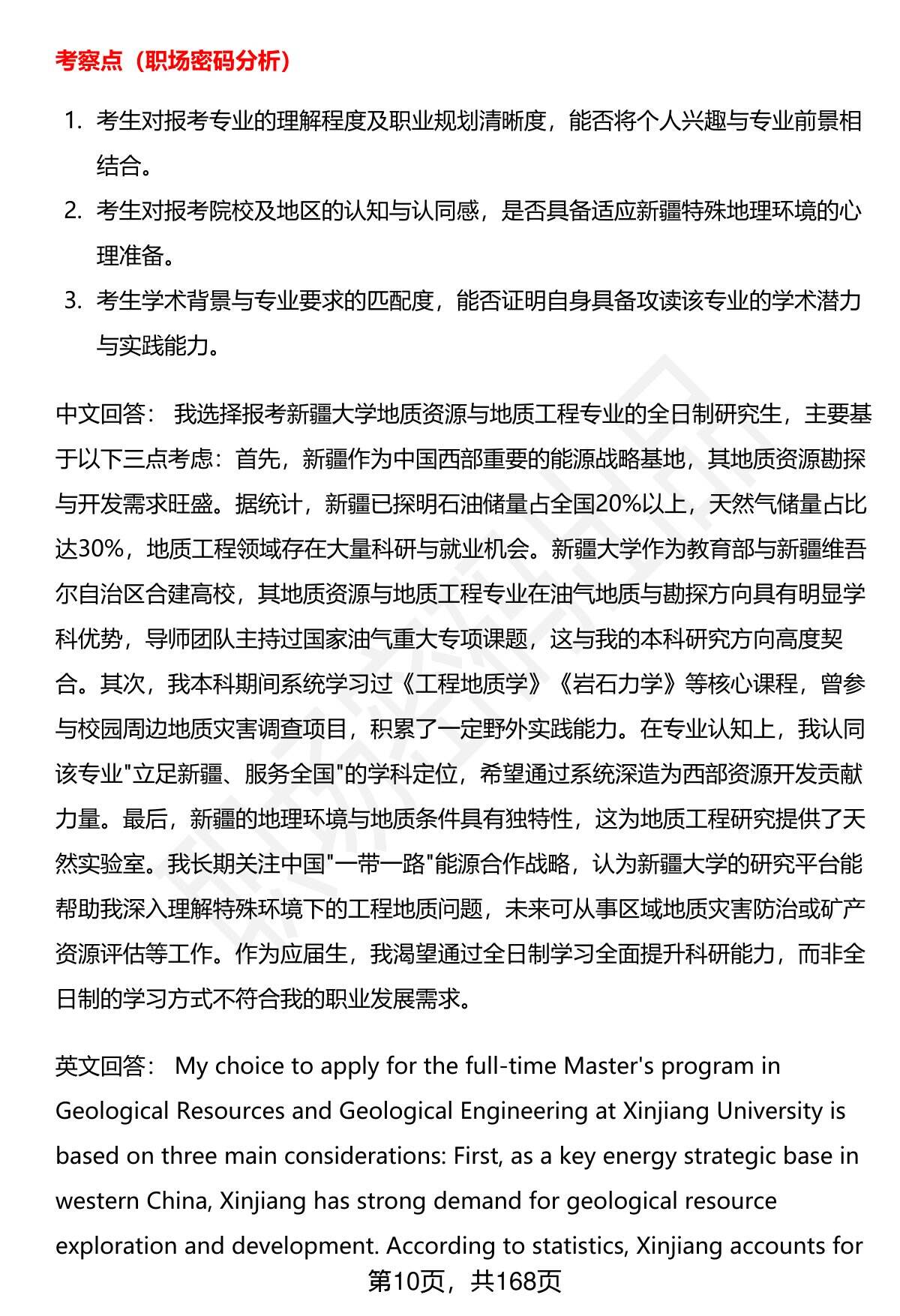 考察点（职场密码分析）

1. 考生对报考专业的理解程度及职业规划清晰度，能否将个人兴趣与专业前景相结合。
2. 考生对报考院校及地区的认知与认同感，是否具备适应新疆特殊地理环境的心理准备。
3. 考生学术背景与专业要求的匹配度，能否证明自身具备攻读该专业的学术潜力与实践能力。

中文回答： 我选择报考新疆大学地质资源与地质工程专业的全日制研究生，主要基于以下三点考虑：首先，新疆作为中国西部重要的能源战略基地，其地质资源勘探与开发需求旺盛。据统计，新疆已探明石油储量占全国20%以上，天然气储量占比达30%，地质工程领域存在大量科研与就业机会。新疆大学作为教育部与新疆维吾尔自治区合建高校，其地质资源与地质工程专业在油气地质与勘探方向具有明显学科优势，导师团队主持过国家油气重大专项课题，这与我的本科研究方向高度契合。其次，我本科期间系统学习过《工程地质学》《岩石力学》等核心课程，曾参与校园周边地质灾害调查项目，积累了一定野外实践能力。在专业认知上，我认同该专业"立足新疆、服务全国"的学科定位，希望通过系统深造为西部资源开发贡献力量。最后，新疆的地理环境与地质条件具有独特性，这为地质工程研究提供了天然实验室。我长期关注中国"一带一路"能源合作战略，认为新疆大学的研究平台能帮助我深入理解特殊环境下的工程地质问题，未来可从事区域地质灾害防治或矿产资源评估等工作。作为应届生，我渴望通过全日制学习全面提升科研能力，而非全日制的学习方式不符合我的职业发展需求。

英文回答： My choice to apply for the full-time Master's program in Geological Resources and Geological Engineering at Xinjiang University is based on three main considerations: First, as a key energy strategic base in western China, Xinjiang has strong demand for geological resource exploration and development. According to statistics, Xinjiang accounts for

第10页，共168页